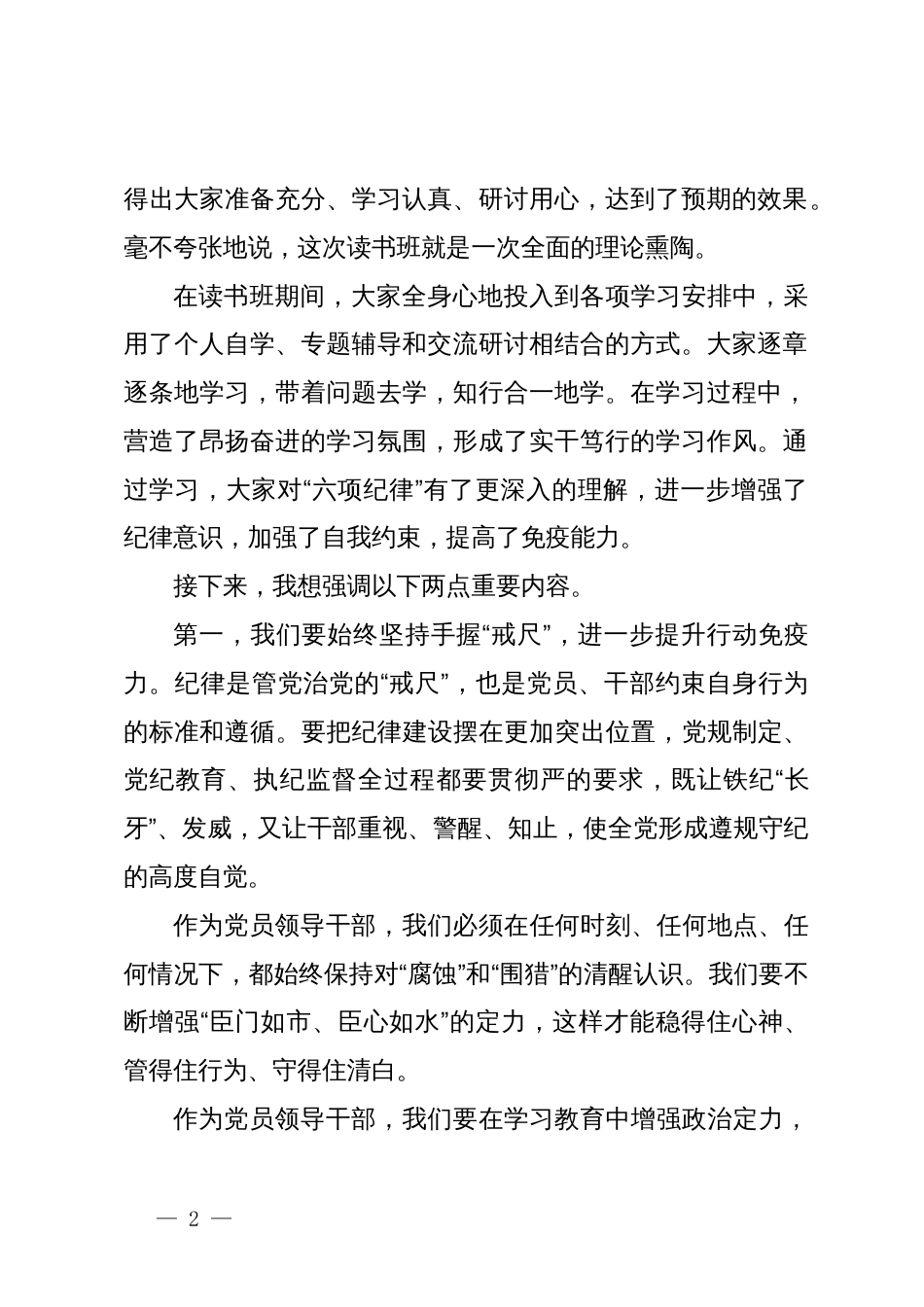 得出大家准备充分、学习认真、研讨用心，达到了预期的效果。毫不夸张地说，这次读书班就是一次全面的理论熏陶。

在读书班期间，大家全身心地投入到各项学习安排中，采用了个人自学、专题辅导和交流研讨相结合的方式。大家逐章逐条地学习，带着问题去学，知行合一地学。在学习过程中，营造了昂扬奋进的学习氛围，形成了实干笃行的学习作风。通过学习，大家对“六项纪律”有了更深入的理解，进一步增强了纪律意识，加强了自我约束，提高了免疫能力。

接下来，我想强调以下两点重要内容。

第一，我们要始终坚持手握“戒尺”，进一步提升行动免疫力。纪律是管党治党的“戒尺”，也是党员、干部约束自身行为的标准和遵循。要把纪律建设摆在更加突出位置，党规制定、党纪教育、执纪监督全过程都要贯彻严的要求，既让铁纪“长牙”、发威，又让干部重视、警醒、知止，使全党形成遵规守纪的高度自觉。

作为党员领导干部，我们必须在任何时刻、任何地点、任何情况下，都始终保持对“腐蚀”和“围猎”的清醒认识。我们要不断增强“臣门如市、臣心如水”的定力，这样才能稳得住心神、管得住行为、守得住清白。

作为党员领导干部，我们要在学习教育中增强政治定力，

— 2 —